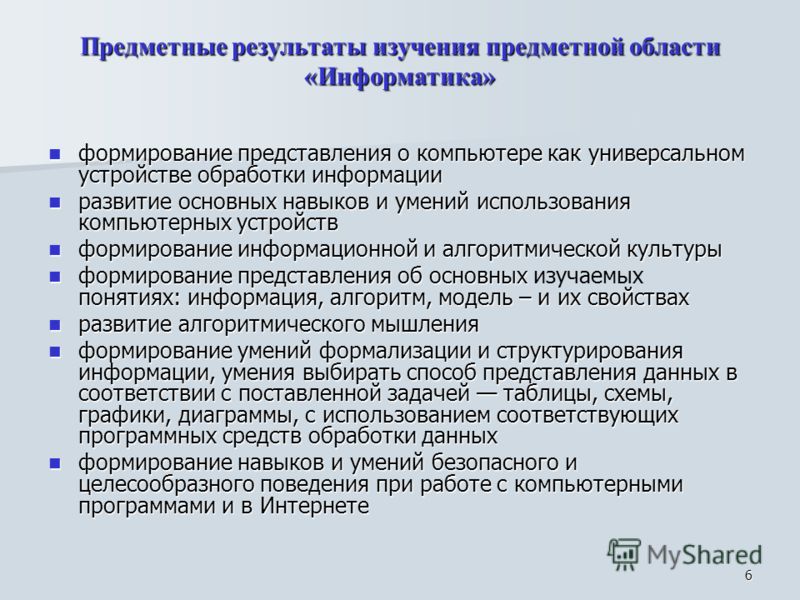 Предметные результаты изучения предметной области «Информатика»

- формирование представления о компьютере как универсальном устройстве обработки информации
- развитие основных навыков и умений использования компьютерных устройств
- формирование информационной и алгоритмической культуры
- формирование представления об основных изучаемых понятиях: информация, алгоритм, модель – и их свойствах
- развитие алгоритмического мышления
- формирование умений формализации и структурирования информации, умения выбирать способ представления данных в соответствии с поставленной задачей — таблицы, схемы, графики, диаграммы, с использованием соответствующих программных средств обработки данных
- формирование навыков и умений безопасного и целесообразного поведения при работе с компьютерными программами и в Интернете

MyShared

6